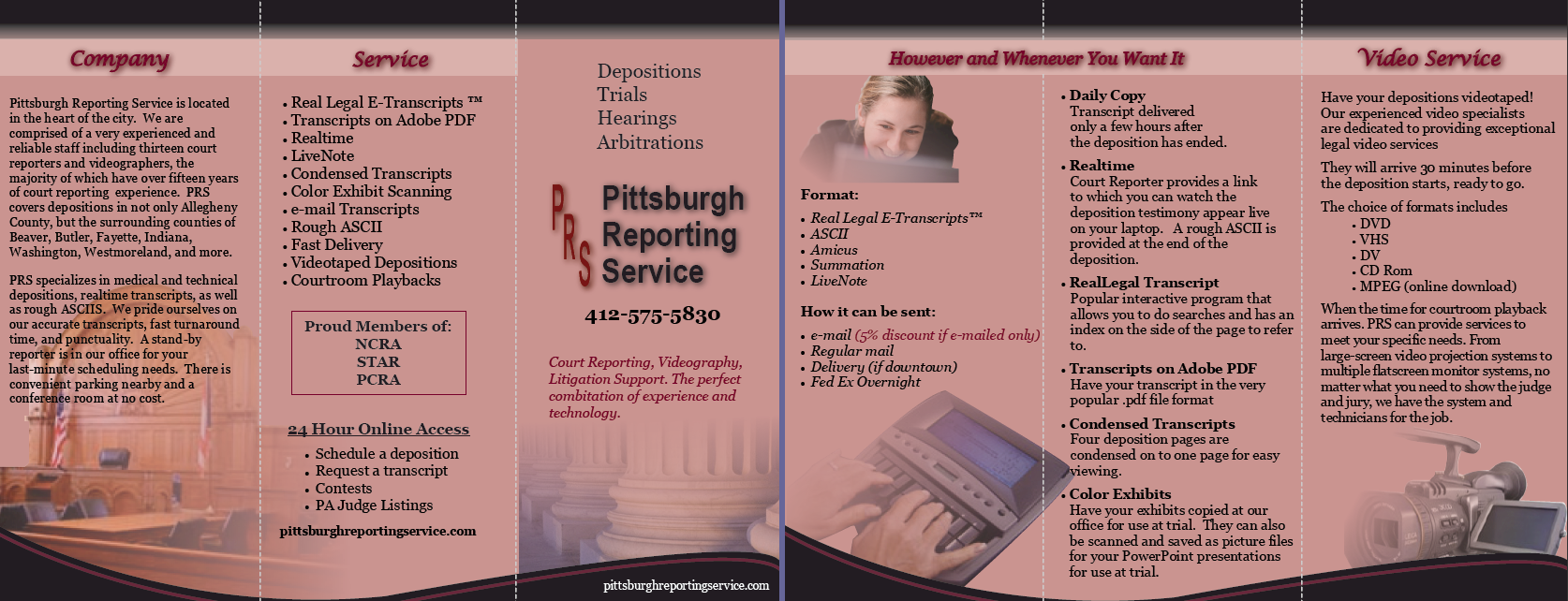 Company

Pittsburgh Reporting Service is located in the heart of the city. We are comprised of a very experienced and reliable staff including thirteen court reporters and videographers, the majority of which have over fifteen years of court reporting experience. PRS covers depositions in not only Allegheny County, but the surrounding counties of Beaver, Butler, Fayette, Indiana, Washington, Westmoreland, and more.

PRS specializes in medical and technical depositions, realtime transcripts, as well as rough ASCIIS. We pride ourselves on our accurate transcripts, fast turnaround time, and punctuality. A stand-by reporter is in our office for your last-minute scheduling needs. There is convenient parking nearby and a conference room at no cost.

Service

• Real Legal E-Transcripts ™
• Transcripts on Adobe PDF
• Realtime
• LiveNote
• Condensed Transcripts
• Color Exhibit Scanning
• e-mail Transcripts
• Rough ASCII
• Fast Delivery
• Videotaped Depositions
• Courtroom Playbacks

Proud Members of:
NCRA
STAR
PCRA

24 Hour Online Access
• Schedule a deposition
• Request a transcript
• Contests
• PA Judge Listings

pittsburghreportingservice.com

Depositions
Trials
Hearings
Arbitrations

PRS
Pittsburgh Reporting Service

412-575-5830

Court Reporting, Videography, Litigation Support. The perfect combitation of experience and technology.

pittsburghreportingservice.com

However and Whenever You Want It

Format:
• Real Legal E-Transcripts™
• ASCII
• Amicus
• Summation
• LiveNote

How it can be sent:
• e-mail (5% discount if e-mailed only)
• Regular mail
• Delivery (if downtown)
• Fed Ex Overnight

• Daily Copy
Transcript delivered only a few hours after the deposition has ended.
• Realtime
Court Reporter provides a link to which you can watch the deposition testimony appear live on your laptop. A rough ASCII is provided at the end of the deposition.
• RealLegal Transcript
Popular interactive program that allows you to do searches and has an index on the side of the page to refer to.
• Transcripts on Adobe PDF
Have your transcript in the very popular .pdf file format
• Condensed Transcripts
Four deposition pages are condensed on to one page for easy viewing.
• Color Exhibits
Have your exhibits copied at our office for use at trial. They can also be scanned and saved as picture files for your PowerPoint presentations for use at trial.

Video Service

Have your depositions videotaped! Our experienced video specialists are dedicated to providing exceptional legal video services

They will arrive 30 minutes before the deposition starts, ready to go.

The choice of formats includes
• DVD
• VHS
• DV
• CD Rom
• MPEG (online download)

When the time for courtroom playback arrives. PRS can provide services to meet your specific needs. From large-screen video projection systems to multiple flatscreen monitor systems, no matter what you need to show the judge and jury, we have the system and technicians for the job.